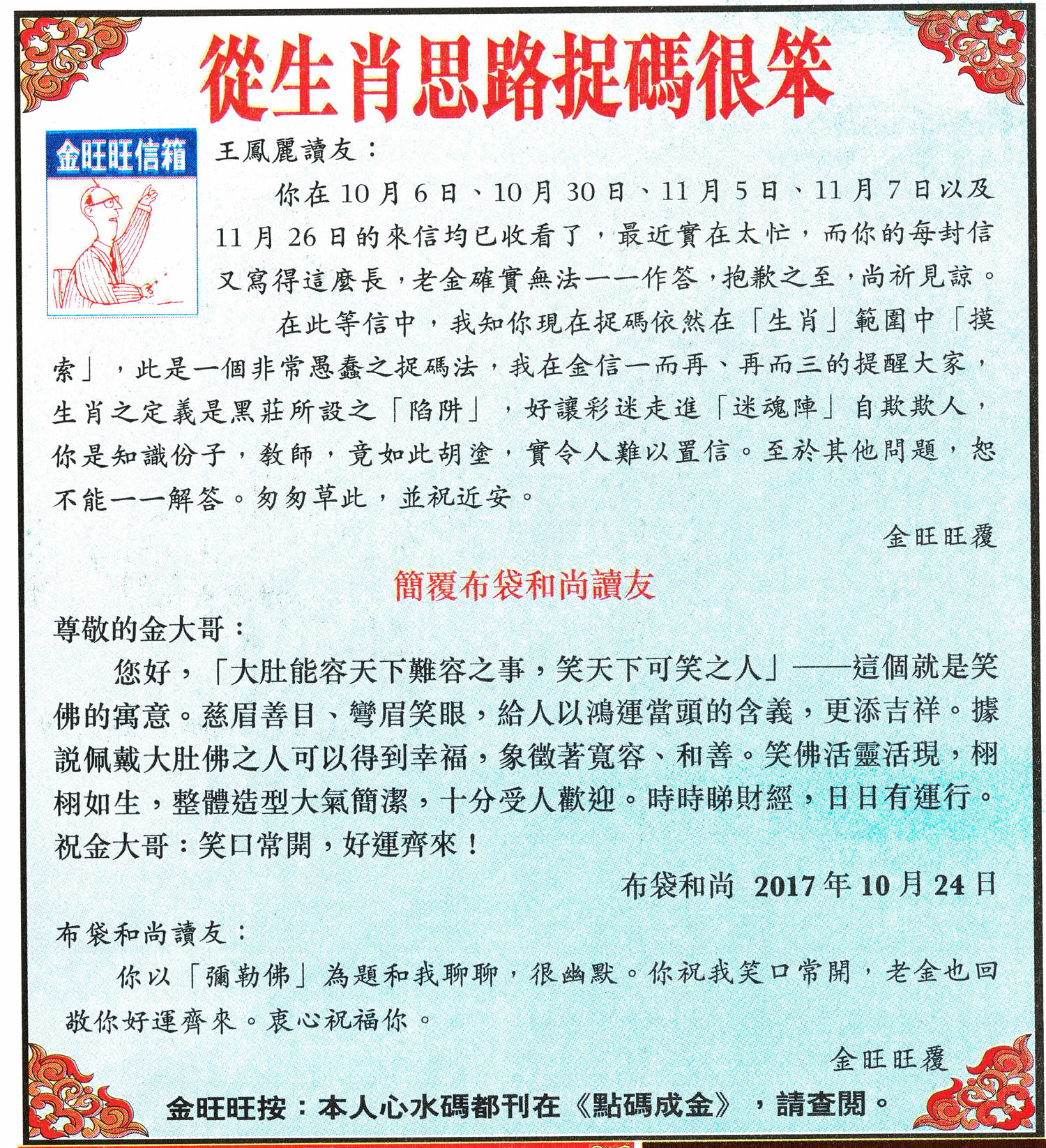 從生肖思路捉碼很笨

金旺旺信箱

王鳳麗讀友：

你在10月6日、10月30日、11月5日、11月7日以及11月26日的來信均已收看了，最近實在太忙，而你的每封信又寫得這麼長，老金確實無法一一作答，抱歉之至，尚祈見諒。

在此等信中，我知你現在捉碼依然在「生肖」範圍中「摸索」，此是一個非常愚蠢之捉碼法，我在金信一而再、再而三的提醒大家，生肖之定義是黑莊所設之「陷阱」，好讓彩迷走進「迷魂陣」自欺欺人，你是知識份子，教師，竟如此胡塗，實令人難以置信。至於其他問題，恕不能一一解答。匆匆草此，並祝近安。

金旺旺覆

簡覆布袋和尚讀友

尊敬的金大哥：

您好，「大肚能容天下難容之事，笑天下可笑之人」——這個就是笑佛的寓意。慈眉善目、彎眉笑眼，給人以鴻運當頭的含義，更添吉祥。據說佩戴大肚佛之人可以得到幸福，象徵著寬容、和善。笑佛活靈活現，栩栩如生，整體造型大氣簡潔，十分受人歡迎。時時睇財經，日日有運行。祝金大哥：笑口常開，好運齊來！

布袋和尚 2017年10月24日

布袋和尚讀友：

你以「彌勒佛」為題和我聊聊，很幽默。你祝我笑口常開，老金也回敬你好運齊來。衷心祝福你。

金旺旺覆

金旺旺按：本人心水碼都刊在《點碼成金》，請查閱。